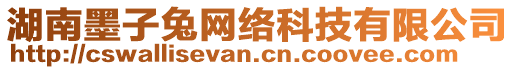 湖南墨子兔网络科技有限公司
http://cswallisevan.cn.coovee.com